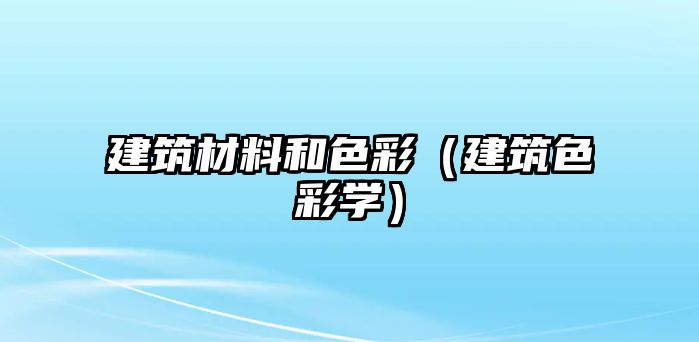 建筑材料和色彩（建筑色彩学）